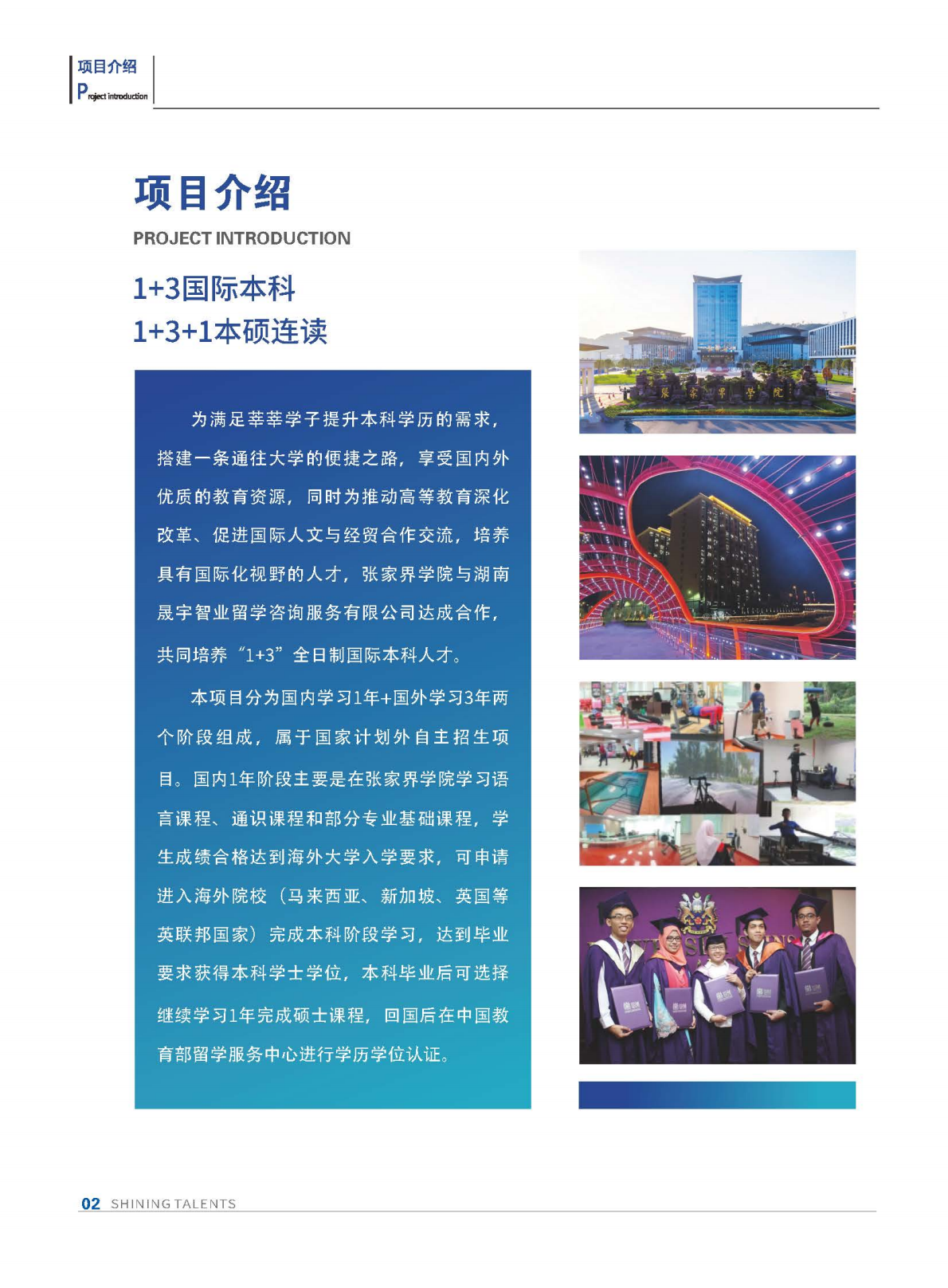 项目介绍
Project introduction

项目介绍

PROJECT INTRODUCTION

1+3国际本科
1+3+1本硕连读

为满足莘莘学子提升本科学历的需求，搭建一条通往大学的便捷之路，享受国内外优质的教育资源，同时为推动高等教育深化改革、促进国际人文与经贸合作交流，培养具有国际化视野的人才，张家界学院与湖南晟宇智业留学咨询服务有限公司达成合作，共同培养“1+3”全日制国际本科人才。

本项目分为国内学习1年+国外学习3年两个阶段组成，属于国家计划外自主招生项目。国内1年阶段主要是在张家界学院学习语言课程、通识课程和部分专业基础课程，学生成绩合格达到海外大学入学要求，可申请进入海外院校（马来西亚、新加坡、英国等英联邦国家）完成本科阶段学习，达到毕业要求获得本科学士学位，本科毕业后可选择继续学习1年完成硕士课程，回国后在中国教育部留学服务中心进行学历学位认证。

张家界学院

02 SHINING TALENTS